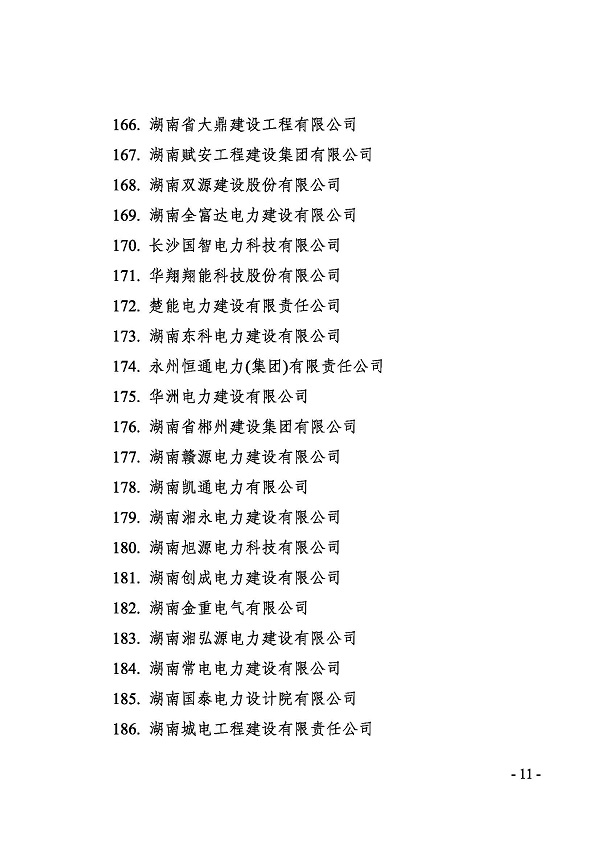 166. 湖南省大鼎建设工程有限公司
167. 湖南赋安工程建设集团有限公司
168. 湖南双源建设股份有限公司
169. 湖南全富达电力建设有限公司
170. 长沙国智电力科技有限公司
171. 华翔翔能科技股份有限公司
172. 楚能电力建设有限责任公司
173. 湖南东科电力建设有限公司
174. 永州恒通电力(集团)有限责任公司
175. 华洲电力建设有限公司
176. 湖南省郴州建设集团有限公司
177. 湖南赣源电力建设有限公司
178. 湖南凯通电力有限公司
179. 湖南湘永电力建设有限公司
180. 湖南旭源电力科技有限公司
181. 湖南创成电力建设有限公司
182. 湖南金重电气有限公司
183. 湖南湘弘源电力建设有限公司
184. 湖南常电电力建设有限公司
185. 湖南国泰电力设计院有限公司
186. 湖南城电工程建设有限责任公司

- 11 -